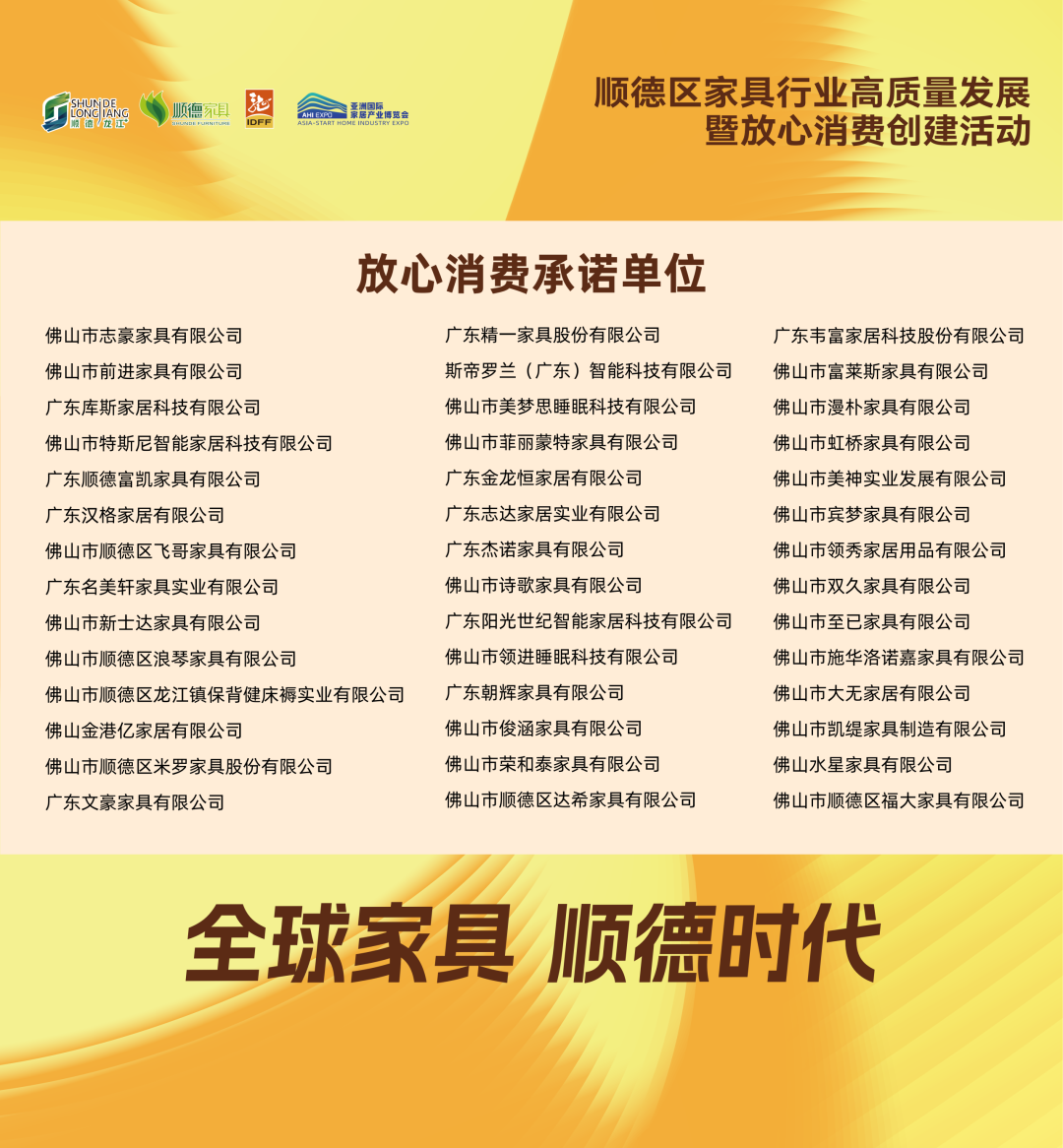 SHUNDE LONGJIANG 顺德龙江

顺德家具 SHUNDE FURNITURE

IDFF

AHI EXPO 亚洲国际家居产业博览会 ASIA-START HOME INDUSTRY EXPO

顺德区家具行业高质量发展
暨放心消费创建活动

放心消费承诺单位

佛山市志豪家具有限公司
佛山市前进家具有限公司
广东库斯家居科技有限公司
佛山市特斯尼智能家居科技有限公司
广东顺德富凯家具有限公司
广东汉格家居有限公司
佛山市顺德区飞哥家具有限公司
广东名美轩家具实业有限公司
佛山市新士达家具有限公司
佛山市顺德区浪琴家具有限公司
佛山市顺德区龙江镇保背健床褥实业有限公司
佛山金港亿家居有限公司
佛山市顺德区米罗家具股份有限公司
广东文豪家具有限公司

广东精一家具股份有限公司
斯帝罗兰（广东）智能科技有限公司
佛山市美梦思睡眠科技有限公司
佛山市菲丽蒙特家具有限公司
广东金龙恒家居有限公司
广东志达家居实业有限公司
广东杰诺家具有限公司
佛山市诗歌家具有限公司
广东阳光世纪智能家居科技有限公司
佛山市领进睡眠科技有限公司
广东朝辉家具有限公司
佛山市俊涵家具有限公司
佛山市荣和泰家具有限公司
佛山市顺德区达希家具有限公司

广东韦富家居科技股份有限公司
佛山市富莱斯家具有限公司
佛山市漫朴家具有限公司
佛山市虹桥家具有限公司
佛山市美神实业发展有限公司
佛山市宾梦家具有限公司
佛山市领秀家居用品有限公司
佛山市双久家具有限公司
佛山市至已家具有限公司
佛山市施华洛诺嘉家具有限公司
佛山市大无家居有限公司
佛山市凯缇家具制造有限公司
佛山水星家具有限公司
佛山市顺德区福大家具有限公司

全球家具 顺德时代